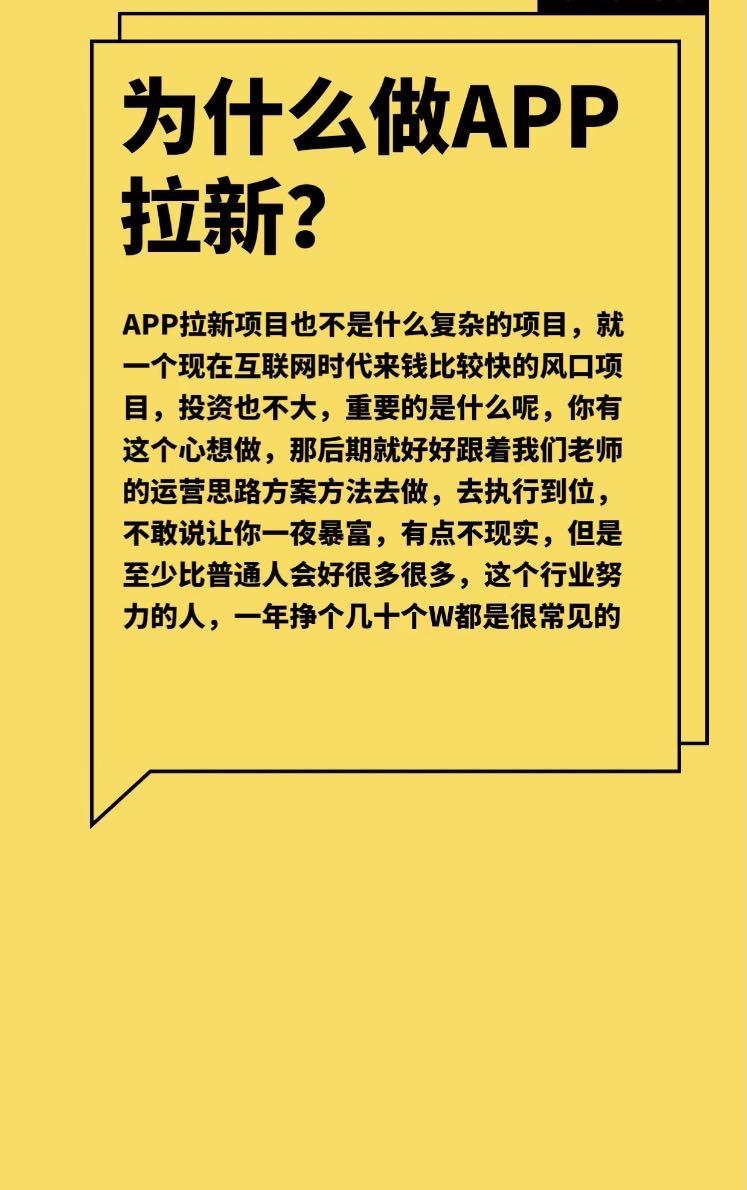 为什么做APP拉新?

APP拉新项目也不是什么复杂的项目，就一个现在互联网时代来钱比较快的风口项目，投资也不大，重要的是什么呢，你有这个心想做，那后期就好好跟着我们老师的运营思路方案方法去做，去执行到位，不敢说让你一夜暴富，有点不现实，但是至少比普通人会好很多很多，这个行业努力的人，一年挣个几十个W都是很常见的